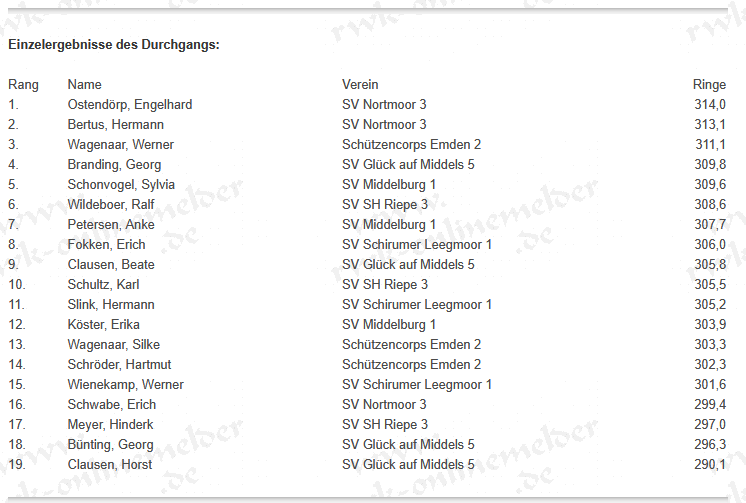 Einzelergebnisse des Durchgangs:

| Rang | Name | Verein | Ringe |
|---|---|---|---|
| 1. | Ostendörp, Engelhard | SV Nortmoor 3 | 314,0 |
| 2. | Bertus, Hermann | SV Nortmoor 3 | 313,1 |
| 3. | Wagenaar, Werner | Schützencorps Emden 2 | 311,1 |
| 4. | Branding, Georg | SV Glück auf Middels 5 | 309,8 |
| 5. | Schonvogel, Sylvia | SV Middelburg 1 | 309,6 |
| 6. | Wildeboer, Ralf | SV SH Riepe 3 | 308,6 |
| 7. | Petersen, Anke | SV Middelburg 1 | 307,7 |
| 8. | Fokken, Erich | SV Schirumer Leegmoor 1 | 306,0 |
| 9. | Clausen, Beate | SV Glück auf Middels 5 | 305,8 |
| 10. | Schultz, Karl | SV SH Riepe 3 | 305,5 |
| 11. | Slink, Hermann | SV Schirumer Leegmoor 1 | 305,2 |
| 12. | Köster, Erika | SV Middelburg 1 | 303,9 |
| 13. | Wagenaar, Silke | Schützencorps Emden 2 | 303,3 |
| 14. | Schröder, Hartmut | Schützencorps Emden 2 | 302,3 |
| 15. | Wienekamp, Werner | SV Schirumer Leegmoor 1 | 301,6 |
| 16. | Schwabe, Erich | SV Nortmoor 3 | 299,4 |
| 17. | Meyer, Hinderk | SV SH Riepe 3 | 297,0 |
| 18. | Bünting, Georg | SV Glück auf Middels 5 | 296,3 |
| 19. | Clausen, Horst | SV Glück auf Middels 5 | 290,1 |

rwk-onlinemelder.de